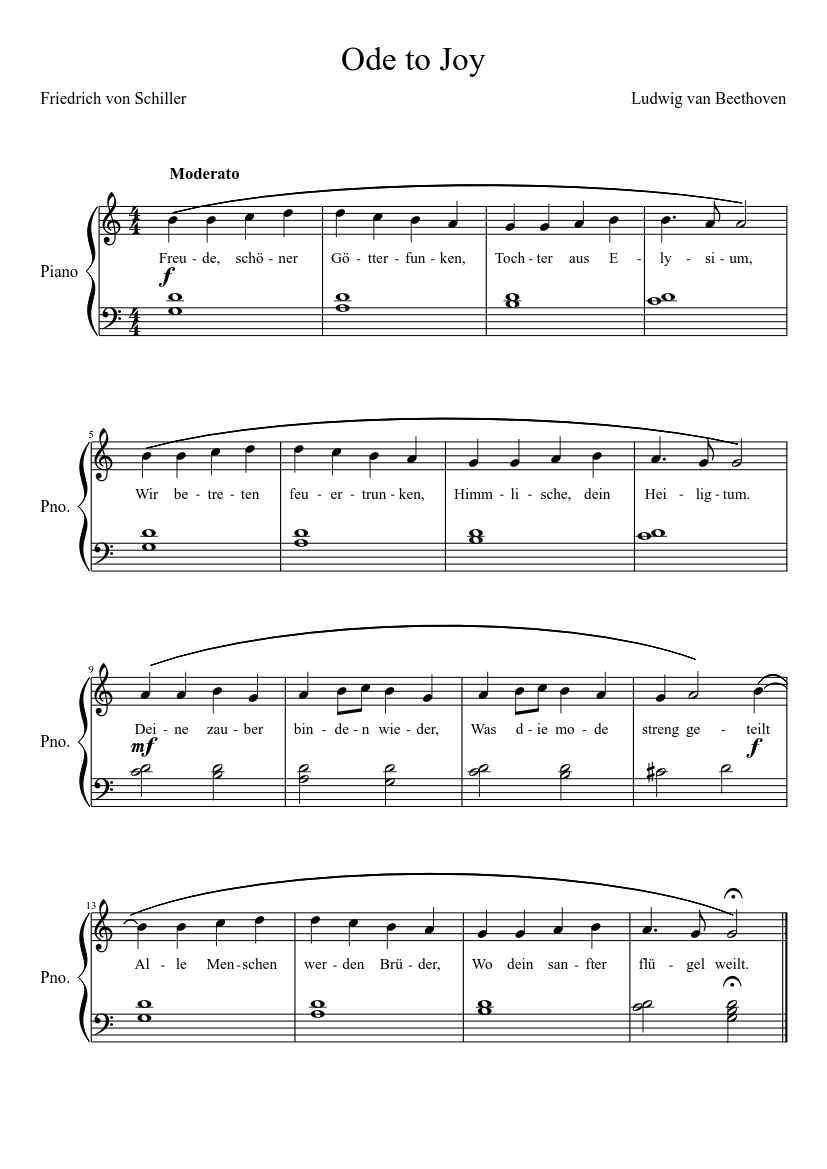 Ode to Joy

Friedrich von Schiller

Ludwig van Beethoven

Moderato

Piano

Freu - de, schö - ner Gö - tter - fun - ken, Toch - ter aus E - ly - si - um,

f

5

Pno.

Wir be - tre - ten feu - er - trun - ken, Himm - li - sche, dein Hei - lig - tum.

9

Pno.

Dei - ne zau - ber bin - de - n wie - der, Was d - ie mo - de streng ge - teilt

mf

f

13

Pno.

Al - le Men - schen wer - den Brü - der, Wo dein san - fter flü - gel weilt.